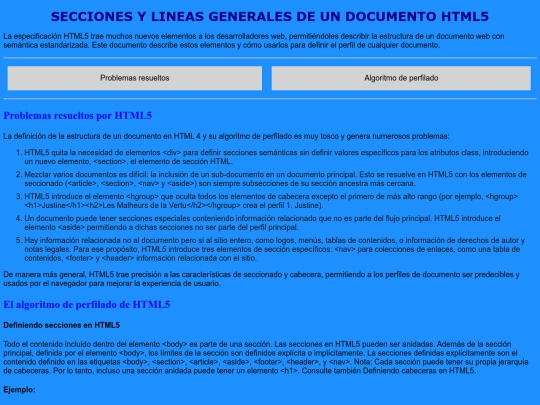 SECCIONES Y LINEAS GENERALES DE UN DOCUMENTO HTML5

La especificación HTML5 trae muchos nuevos elementos a los desarrolladores web, permitiéndoles describir la estructura de un documento web con semántica estandarizada. Este documento describe estos elementos y cómo usarlos para definir el perfil de cualquier documento.

Problemas resueltos

Algoritmo de perfilado

Problemas resueltos por HTML5

La definición de la estructura de un documento en HTML 4 y su algoritmo de perfilado es muy tosco y genera numerosos problemas:

1. HTML5 quita la necesidad de elementos <div> para definir secciones semánticas sin definir valores específicos para los atributos class, introduciendo un nuevo elemento, <section>, el elemento de sección HTML.
2. Mezclar varios documentos es difícil: la inclusión de un sub-documento en un documento principal. Esto se resuelve en HTML5 con los elementos de seccionado (<article>, <section>, <nav> y <aside>) son siempre subsecciones de su sección ancestra más cercana.
3. HTML5 introduce el elemento <hgroup> que oculta todos los elementos de cabecera excepto el primero de más alto rango (por ejemplo, <hgroup><h1>Justine</h1><h2>Les Malheurs de la Vertu</h2></hgroup> crea el perfil 1. Justine).
4. Un documento puede tener secciones especiales conteniendo información relacionado que no es parte del flujo principal. HTML5 introduce el elemento <aside> permitiendo a dichas secciones no ser parte del perfil principal.
5. Hay información relacionada no al documento pero si al sitio entero, como logos, menús, tablas de contenidos, o información de derechos de autor y notas legales. Para ese propósito, HTML5 introduce tres elementos de sección específicos: <nav> para colecciones de enlaces, como una tabla de contenidos, <footer> y <header> información relacionada con el sitio.

De manera más general, HTML5 trae precisión a las características de seccionado y cabecera, permitiendo a los perfiles de documento ser predecibles y usados por el navegador para mejorar la experiencia de usuario.

El algoritmo de perfilado de HTML5

Definiendo secciones en HTML5

Todo el contenido incluido dentro del elemento <body> es parte de una sección. Las secciones en HTML5 pueden ser anidadas. Además de la sección principal, definida por el elemento <body>, los límites de la sección son definidos explícita o implícitamente. La secciones definidas explícitamente son el contenido definido en las etiquetas <body>, <section>, <article>, <aside>, <footer>, <header>, y <nav>. Nota: Cada sección puede tener su propia jerarquía de cabeceras. Por lo tanto, incluso una sección anidada puede tener un elemento <h1>. Consulte también Definiendo cabeceras en HTML5.

Ejemplo: